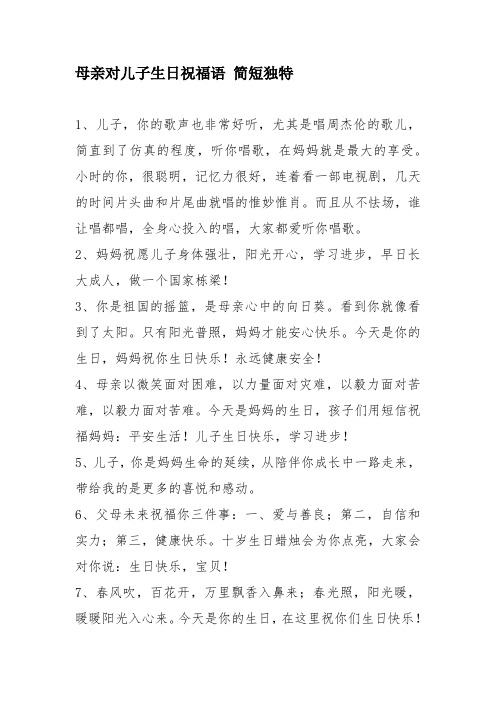 母亲对儿子生日祝福语 简短独特

1、儿子，你的歌声也非常好听，尤其是唱周杰伦的歌儿，简直到了仿真的程度，听你唱歌，在妈妈就是最大的享受。小时的你，很聪明，记忆力很好，连着看一部电视剧，几天的时间片头曲和片尾曲就唱的惟妙惟肖。而且从不怯场，谁让唱都唱，全身心投入的唱，大家都爱听你唱歌。

2、妈妈祝愿儿子身体强壮，阳光开心，学习进步，早日长大成人，做一个国家栋梁！

3、你是祖国的摇篮，是母亲心中的向日葵。看到你就像看到了太阳。只有阳光普照，妈妈才能安心快乐。今天是你的生日，妈妈祝你生日快乐！永远健康安全！

4、母亲以微笑面对困难，以力量面对灾难，以毅力面对苦难，以毅力面对苦难。今天是妈妈的生日，孩子们用短信祝福妈妈：平安生活！儿子生日快乐，学习进步！

5、儿子，你是妈妈生命的延续，从陪伴你成长中一路走来，带给我的是更多的喜悦和感动。

6、父母未来祝福你三件事：一、爱与善良；第二，自信和实力；第三，健康快乐。十岁生日蜡烛会为你点亮，大家会对你说：生日快乐，宝贝！

7、春风吹，百花开，万里飘香入鼻来；春光照，阳光暖，暖暖阳光入心来。今天是你的生日，在这里祝你们生日快乐！